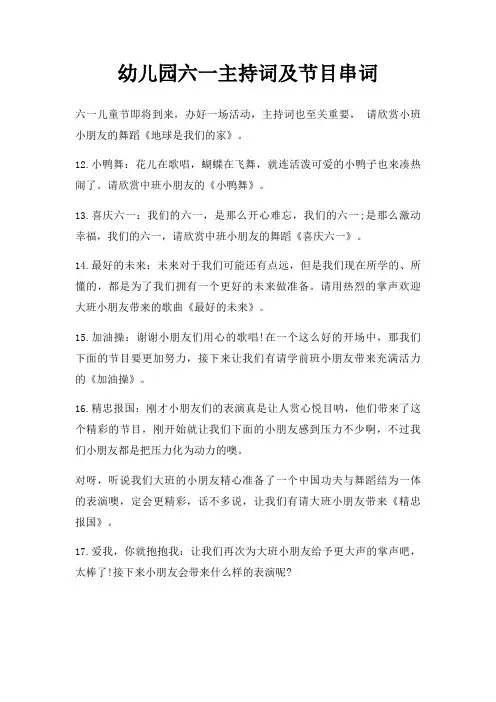 幼儿园六一主持词及节目串词

六一儿童节即将到来，办好一场活动，主持词也至关重要， 请欣赏小班小朋友的舞蹈《地球是我们的家》。

12.小鸭舞：花儿在歌唱，蝴蝶在飞舞，就连活泼可爱的小鸭子也来凑热闹了。请欣赏中班小朋友的《小鸭舞》。

13.喜庆六一：我们的六一，是那么开心难忘，我们的六一;是那么激动幸福，我们的六一，请欣赏中班小朋友的舞蹈《喜庆六一》。

14.最好的未来：未来对于我们可能还有点远，但是我们现在所学的、所懂的，都是为了我们拥有一个更好的未来做准备。请用热烈的掌声欢迎大班小朋友带来的歌曲《最好的未来》。

15.加油操：谢谢小朋友们用心的歌唱!在一个这么好的开场中，那我们下面的节目要更加努力，接下来让我们有请学前班小朋友带来充满活力的《加油操》。

16.精忠报国：刚才小朋友们的表演真是让人赏心悦目呐，他们带来了这个精彩的节目，刚开始就让我们下面的小朋友感到压力不少啊，不过我们小朋友都是把压力化为动力的噢。

对呀，听说我们大班的小朋友精心准备了一个中国功夫与舞蹈结为一体的表演噢，定会更精彩，话不多说，让我们有请大班小朋友带来《精忠报国》。

17.爱我，你就抱抱我：让我们再次为大班小朋友给予更大声的掌声吧，太棒了!接下来小朋友会带来什么样的表演呢?